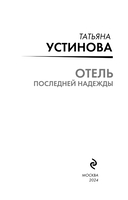 ТАТЬЯНА
УСТИНОВА

ОТЕЛЬ
ПОСЛЕДНЕЙ НАДЕЖДЫ

МОСКВА
2024